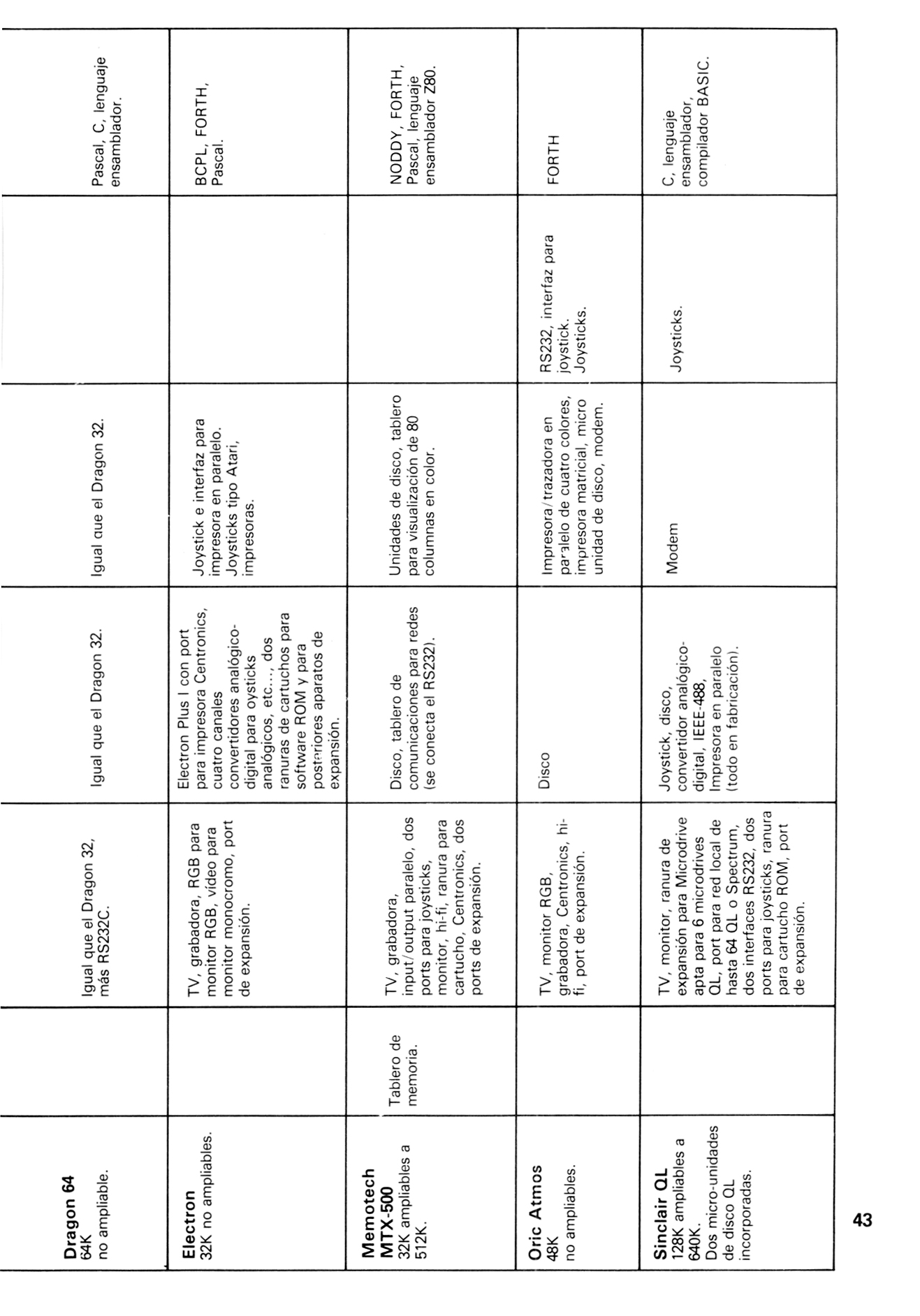 | | | | | | | |
|---|---|---|---|---|---|---|
| **Dragon 64** 64K no ampliable. | | Igual que el Dragon 32, más RS232C. | Igual que el Dragon 32. | Igual que el Dragon 32. | | Pascal, C, lenguaje ensamblador. |
| **Electron** 32K no ampliables. | | TV, grabadora, RGB para monitor RGB, vídeo para monitor monocromo, port de expansión. | Electron Plus I con port para impresora Centronics, cuatro canales convertidores analógico-digital para oysticks analógicos, etc..., dos ranuras de cartuchos para software ROM y para posteriores aparatos de expansión. | Joystick e interfaz para impresora en paralelo. Joysticks tipo Atari, impresoras. | | BCPL, FORTH, Pascal. |
| **Memotech MTX-500** 32K ampliables a 512K. | Tablero de memoria. | TV, grabadora, input/output paralelo, dos ports para joysticks, monitor, hi-fi, ranura para cartucho, Centronics, dos ports de expansión. | Disco, tablero de comunicaciones para redes (se conecta el RS232). | Unidades de disco, tablero para visualización de 80 columnas en color. | | NODDY, FORTH, Pascal, lenguaje ensamblador Z80. |
| **Oric Atmos** 48K no ampliables. | | TV, monitor RGB, grabadora, Centronics, hi-fi, port de expansión. | Disco | Impresora/trazadora en paralelo de cuatro colores, impresora matricial, micro unidad de disco, modem. | RS232, interfaz para joystick. Joysticks. | FORTH |
| **Sinclair QL** 128K ampliables a 640K. Dos micro-unidades de disco QL incorporadas. | | TV, monitor, ranura de expansión para Microdrive apta para 6 microdrives QL, port para red local de hasta 64 QL o Spectrum, dos interfaces RS232, dos ports para joysticks, ranura para cartucho ROM, port de expansión. | Joystick, disco, convertidor analógico-digital, IEEE-488, Impresora en paralelo (todo en fabricación). | Modem | Joysticks. | C, lenguaje ensamblador, compilador BASIC. |

43